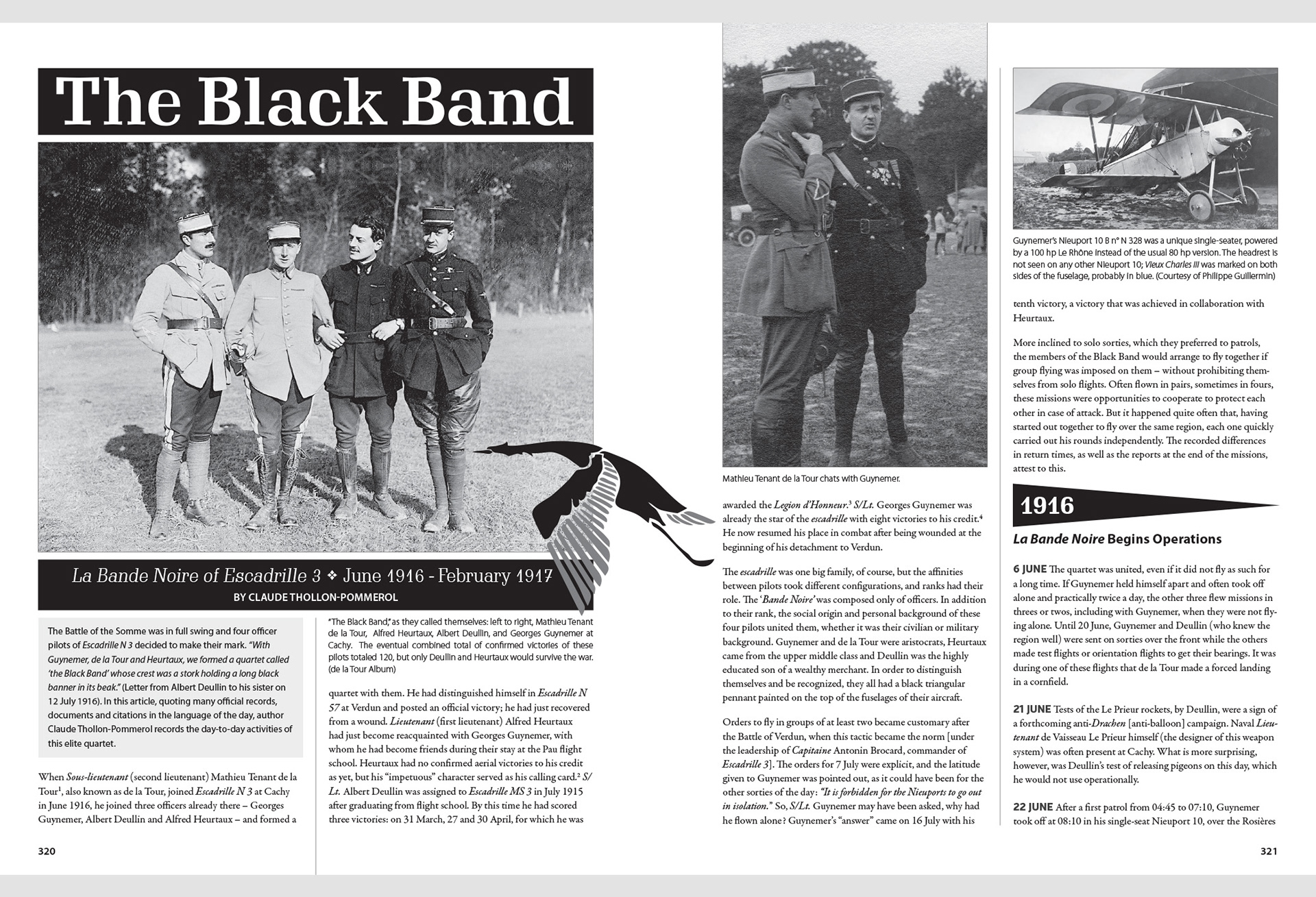 The Black Band

La Bande Noire of Escadrille 3 ❖ June 1916 - February 1917

BY CLAUDE THOLLON-POMMEROL

The Battle of the Somme was in full swing and four officer pilots of Escadrille N 3 decided to make their mark. "With Guynemer, de la Tour and Heurtaux, we formed a quartet called 'the Black Band' whose crest was a stork holding a long black banner in its beak." (Letter from Albert Deullin to his sister on 12 July 1916). In this article, quoting many official records, documents and citations in the language of the day, author Claude Thollon-Pommerol records the day-to-day activities of this elite quartet.

When Sous-lieutenant (second lieutenant) Mathieu Tenant de la Tour$^1$, also known as de la Tour, joined Escadrille N 3 at Cachy in June 1916, he joined three officers already there – Georges Guynemer, Albert Deullin and Alfred Heurtaux – and formed a

"The Black Band," as they called themselves: left to right, Mathieu Tenant de la Tour, Alfred Heurtaux, Albert Deullin, and Georges Guynemer at Cachy. The eventual combined total of confirmed victories of these pilots totaled 120, but only Deullin and Heurtaux would survive the war. (de la Tour Album)

quartet with them. He had distinguished himself in Escadrille N 57 at Verdun and posted an official victory; he had just recovered from a wound. Lieutenant (first lieutenant) Alfred Heurtaux had just become reacquainted with Georges Guynemer, with whom he had become friends during their stay at the Pau flight school. Heurtaux had no confirmed aerial victories to his credit as yet, but his "impetuous" character served as his calling card.$^2$ S/Lt. Albert Deullin was assigned to Escadrille MS 3 in July 1915 after graduating from flight school. By this time he had scored three victories: on 31 March, 27 and 30 April, for which he was

320

Mathieu Tenant de la Tour chats with Guynemer.

awarded the Legion d'Honneur.$^3$ S/Lt. Georges Guynemer was already the star of the escadrille with eight victories to his credit.$^4$ He now resumed his place in combat after being wounded at the beginning of his detachment to Verdun.

The escadrille was one big family, of course, but the affinities between pilots took different configurations, and ranks had their role. The 'Bande Noire' was composed only of officers. In addition to their rank, the social origin and personal background of these four pilots united them, whether it was their civilian or military background. Guynemer and de la Tour were aristocrats, Heurtaux came from the upper middle class and Deullin was the highly educated son of a wealthy merchant. In order to distinguish themselves and be recognized, they all had a black triangular pennant painted on the top of the fuselages of their aircraft.

Orders to fly in groups of at least two became customary after the Battle of Verdun, when this tactic became the norm [under the leadership of Capitaine Antonin Brocard, commander of Escadrille 3]. The orders for 7 July were explicit, and the latitude given to Guynemer was pointed out, as it could have been for the other sorties of the day: "It is forbidden for the Nieuports to go out in isolation." So, S/Lt. Guynemer may have been asked, why had he flown alone? Guynemer's "answer" came on 16 July with his

Guynemer's Nieuport 10 B n° N 328 was a unique single-seater, powered by a 100 hp Le Rhône instead of the usual 80 hp version. The headrest is not seen on any other Nieuport 10; Vieux Charles III was marked on both sides of the fuselage, probably in blue. (Courtesy of Philippe Guillermin)

tenth victory, a victory that was achieved in collaboration with Heurtaux.

More inclined to solo sorties, which they preferred to patrols, the members of the Black Band would arrange to fly together if group flying was imposed on them – without prohibiting themselves from solo flights. Often flown in pairs, sometimes in fours, these missions were opportunities to cooperate to protect each other in case of attack. But it happened quite often that, having started out together to fly over the same region, each one quickly carried out his rounds independently. The recorded differences in return times, as well as the reports at the end of the missions, attest to this.

1916

La Bande Noire Begins Operations

6 JUNE The quartet was united, even if it did not fly as such for a long time. If Guynemer held himself apart and often took off alone and practically twice a day, the other three flew missions in threes or twos, including with Guynemer, when they were not flying alone. Until 20 June, Guynemer and Deullin (who knew the region well) were sent on sorties over the front while the others made test flights or orientation flights to get their bearings. It was during one of these flights that de la Tour made a forced landing in a cornfield.

21 JUNE Tests of the Le Prieur rockets, by Deullin, were a sign of a forthcoming anti-Drachen [anti-balloon] campaign. Naval Lieutenant de Vaisseau Le Prieur himself (the designer of this weapon system) was often present at Cachy. What is more surprising, however, was Deullin's test of releasing pigeons on this day, which he would not use operationally.

22 JUNE After a first patrol from 04:45 to 07:10, Guynemer took off at 08:10 in his single-seat Nieuport 10, over the Rosières

321